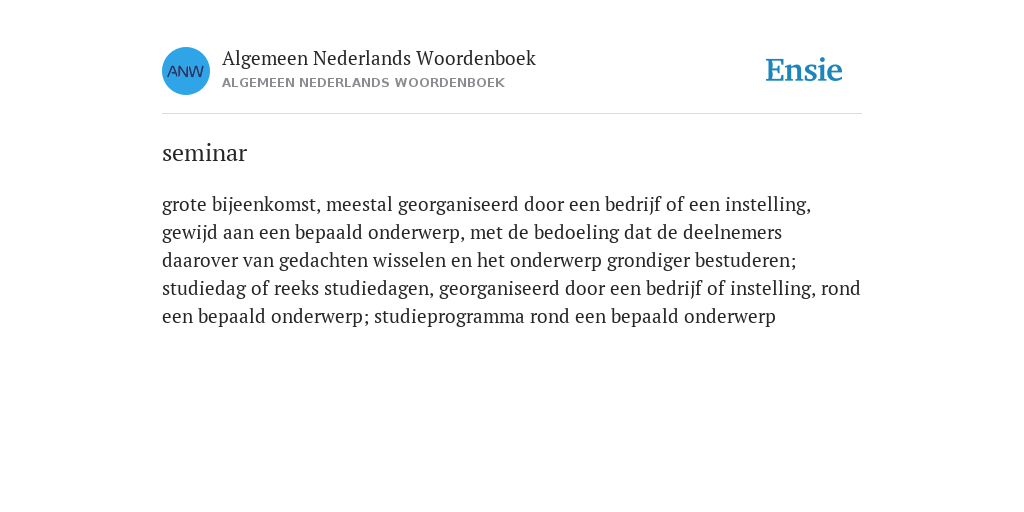 ANW

Algemeen Nederlands Woordenboek
ALGEMEEN NEDERLANDS WOORDENBOEK

Ensie

seminar

grote bijeenkomst, meestal georganiseerd door een bedrijf of een instelling, gewijd aan een bepaald onderwerp, met de bedoeling dat de deelnemers daarover van gedachten wisselen en het onderwerp grondiger bestuderen; studiedag of reeks studiedagen, georganiseerd door een bedrijf of instelling, rond een bepaald onderwerp; studieprogramma rond een bepaald onderwerp